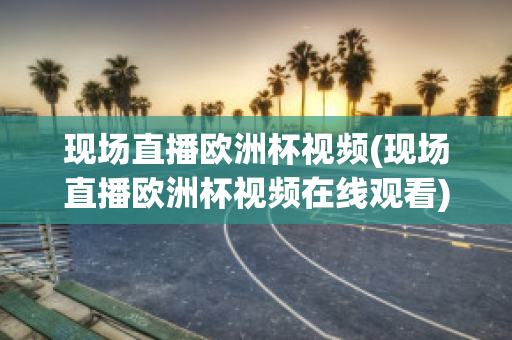 现场直播欧洲杯视频(现场直播欧洲杯视频在线观看)